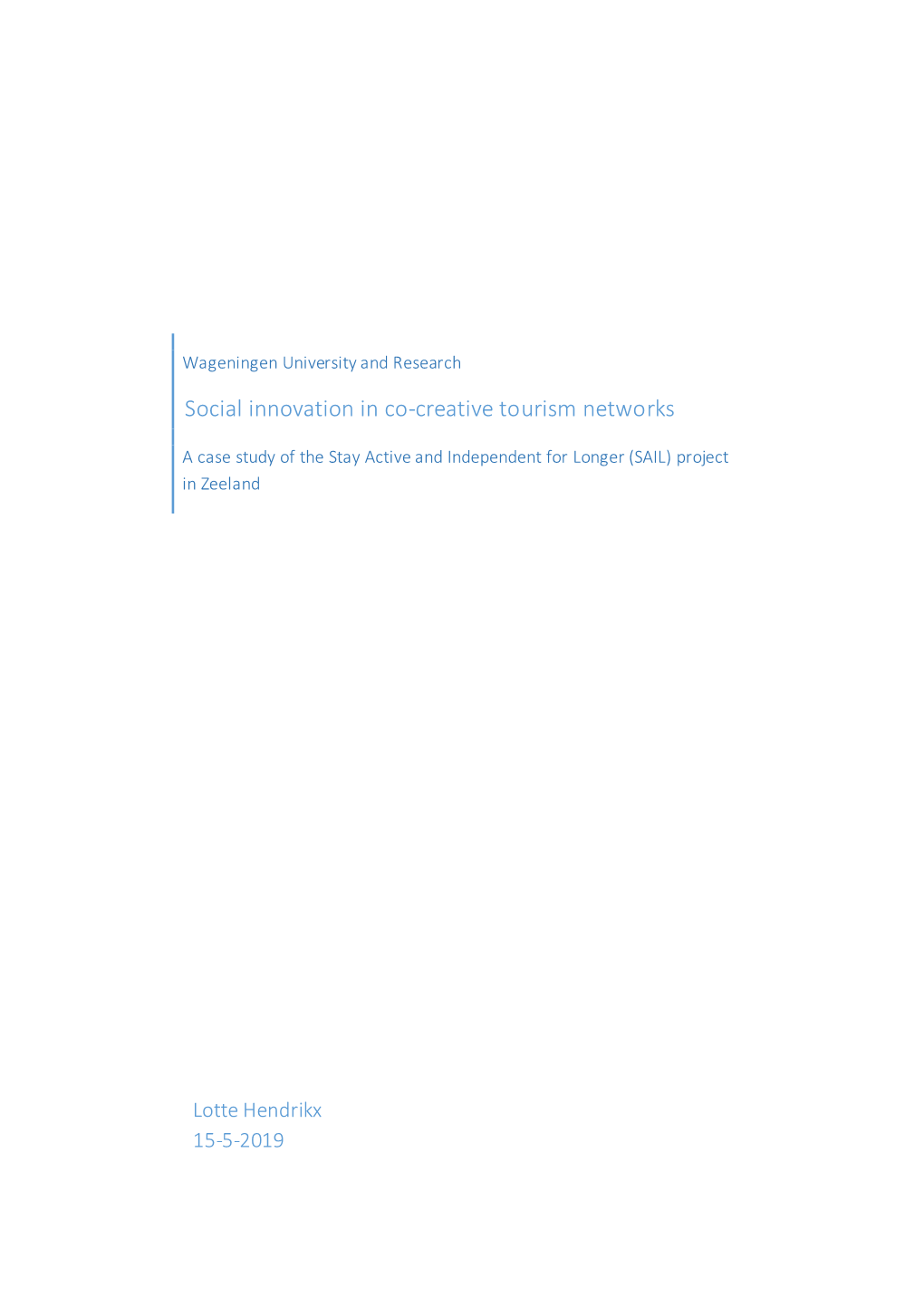 Wageningen University and Research

Social innovation in co-creative tourism networks

A case study of the Stay Active and Independent for Longer (SAIL) project in Zeeland

Lotte Hendrikx
15-5-2019